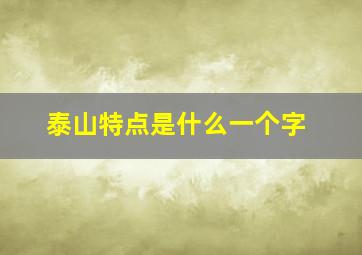 泰山特点是什么一个字